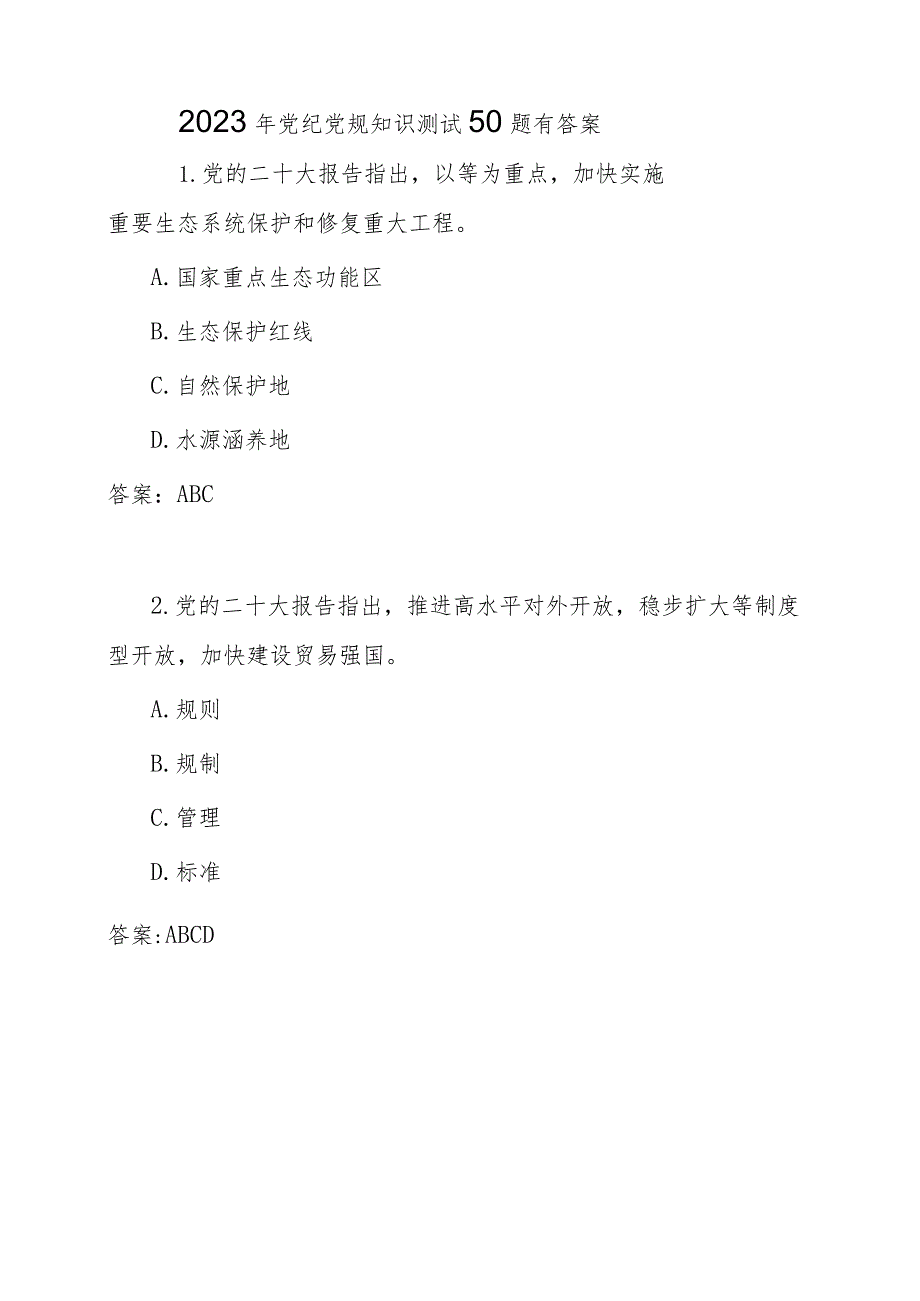 2023年党纪党规知识测试50题有答案

1.党的二十大报告指出，以等为重点，加快实施重要生态系统保护和修复重大工程。

A.国家重点生态功能区

B.生态保护红线

C.自然保护地

D.水源涵养地

答案：ABC

2.党的二十大报告指出，推进高水平对外开放，稳步扩大等制度型开放，加快建设贸易强国。

A.规则

B.规制

C.管理

D.标准

答案:ABCD